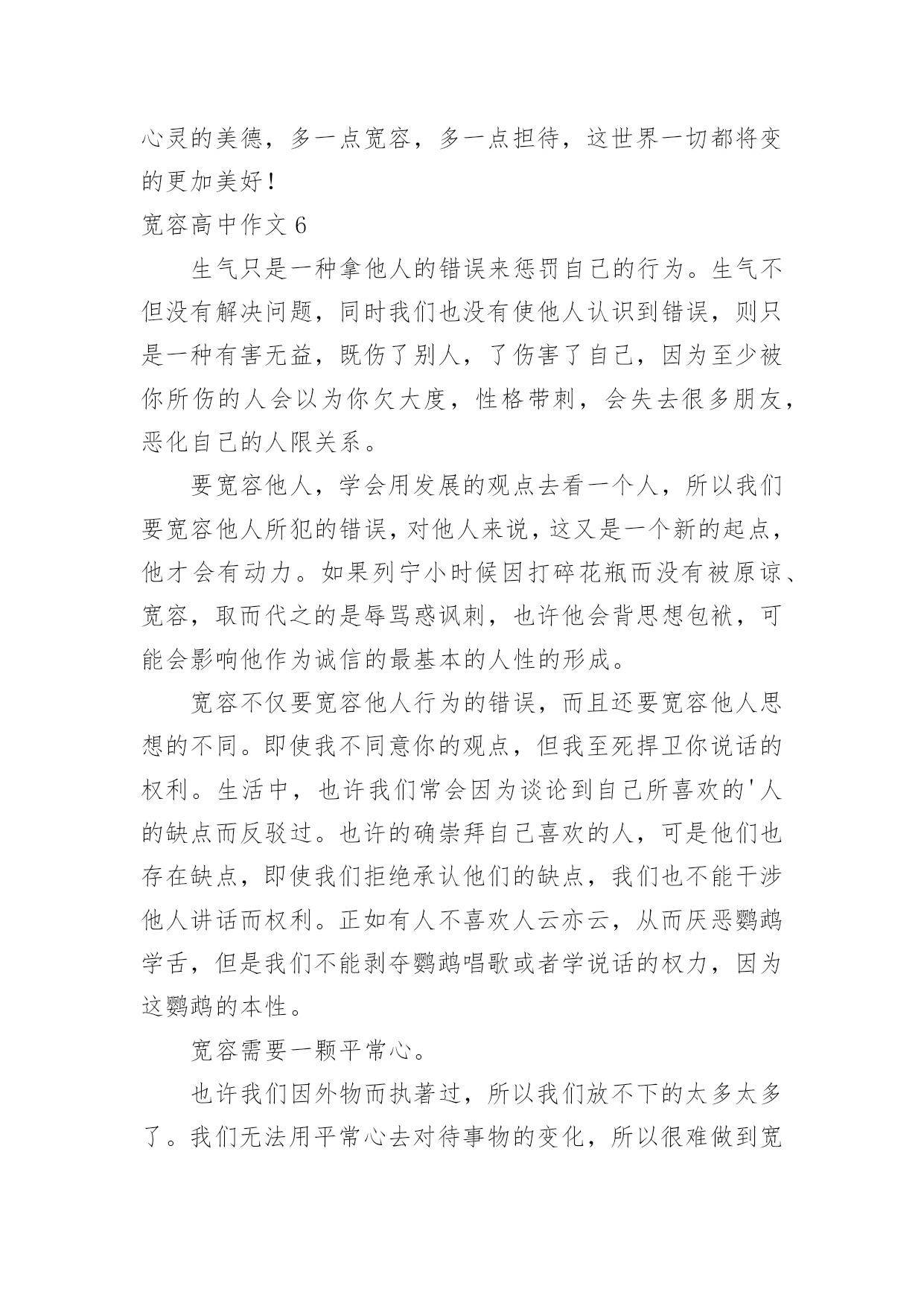 心灵的美德，多一点宽容，多一点担待，这世界一切都将变的更加美好！

宽容高中作文 6

生气只是一种拿他人的错误来惩罚自己的行为。生气不但没有解决问题，同时我们也没有使他人认识到错误，则只是一种有害无益，既伤了别人，了伤害了自己，因为至少被你所伤的人会以为你欠大度，性格带刺，会失去很多朋友，恶化自己的人限关系。

要宽容他人，学会用发展的观点去看一个人，所以我们要宽容他人所犯的错误，对他人来说，这又是一个新的起点，他才会有动力。如果列宁小时候因打碎花瓶而没有被原谅、宽容，取而代之的是辱骂惑讽刺，也许他会背思想包袱，可能会影响他作为诚信的最基本的人性的形成。

宽容不仅要宽容他人行为的错误，而且还要宽容他人思想的不同。即使我不同意你的观点，但我至死捍卫你说话的权利。生活中，也许我们常会因为谈论到自己所喜欢的'人的缺点而反驳过。也许的确崇拜自己喜欢的人，可是他们也存在缺点，即使我们拒绝承认他们的缺点，我们也不能干涉他人讲话而权利。正如有人不喜欢人云亦云，从而厌恶鹦鹉学舌，但是我们不能剥夺鹦鹉唱歌或者学说话的权力，因为这鹦鹉的本性。

宽容需要一颗平常心。

也许我们因外物而执著过，所以我们放不下的太多太多了。我们无法用平常心去对待事物的变化，所以很难做到宽